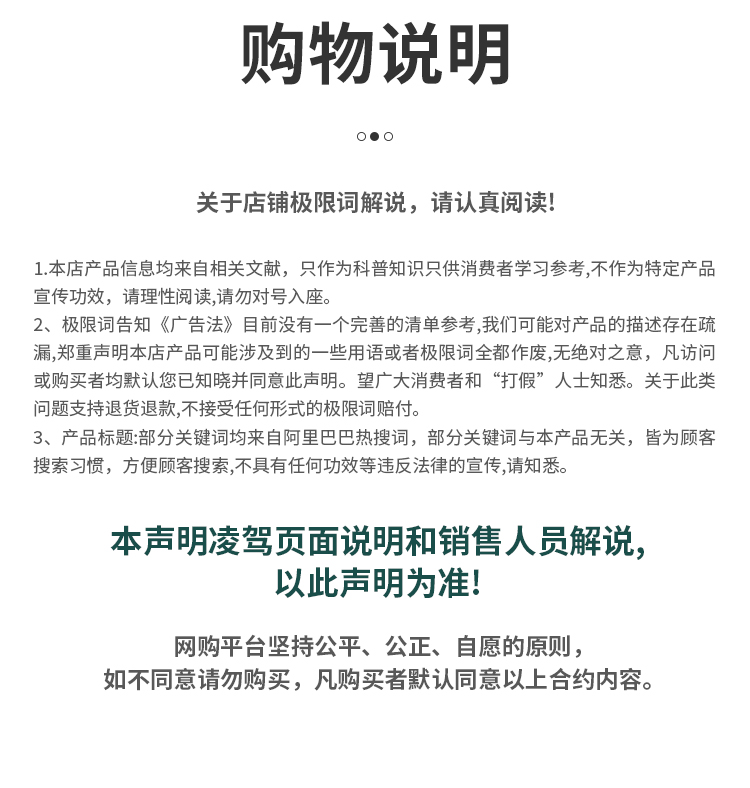 购物说明

关于店铺极限词解说，请认真阅读!

1.本店产品信息均来自相关文献，只作为科普知识只供消费者学习参考,不作为特定产品宣传功效，请理性阅读,请勿对号入座。
2、极限词告知《广告法》目前没有一个完善的清单参考,我们可能对产品的描述存在疏漏,郑重声明本店产品可能涉及到的一些用语或者极限词全都作废,无绝对之意，凡访问或购买者均默认您已知晓并同意此声明。望广大消费者和“打假”人士知悉。关于此类问题支持退货退款,不接受任何形式的极限词赔付。
3、产品标题:部分关键词均来自阿里巴巴热搜词，部分关键词与本产品无关，皆为顾客搜索习惯，方便顾客搜索,不具有任何功效等违反法律的宣传,请知悉。

本声明凌驾页面说明和销售人员解说,
以此声明为准!

网购平台坚持公平、公正、自愿的原则，
如不同意请勿购买，凡购买者默认同意以上合约内容。